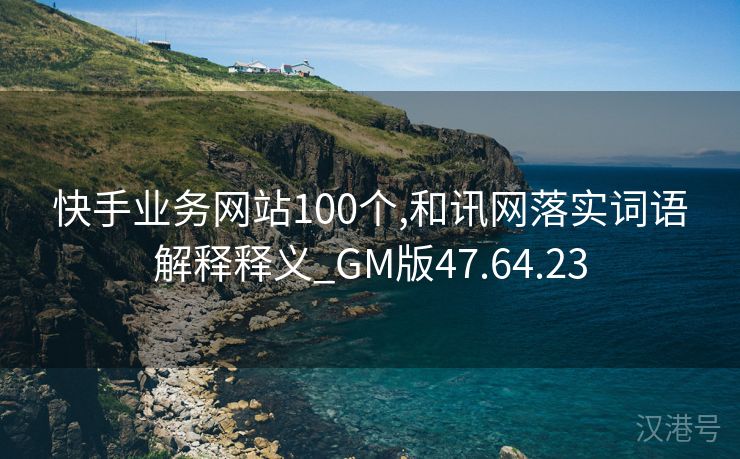 快手业务网站100个,和讯网落实词语解释释义_GM版47.64.23

汉港号